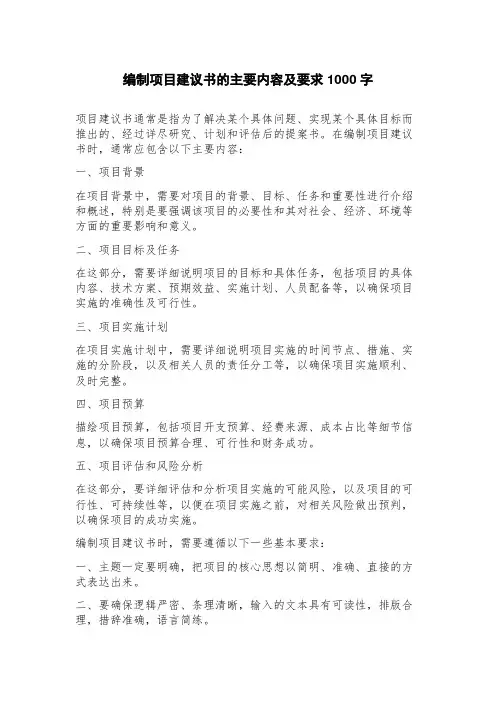 编制项目建议书的主要内容及要求 1000 字

项目建议书通常是指为了解决某个具体问题、实现某个具体目标而推出的、经过详尽研究、计划和评估后的提案书。在编制项目建议书时，通常应包含以下主要内容：

一、项目背景

在项目背景中，需要对项目的背景、目标、任务和重要性进行介绍和概述，特别是要强调该项目的必要性和其对社会、经济、环境等方面的重要影响和意义。

二、项目目标及任务

在这部分，需要详细说明项目的目标和具体任务，包括项目的具体内容、技术方案、预期效益、实施计划、人员配备等，以确保项目实施的准确性及可行性。

三、项目实施计划

在项目实施计划中，需要详细说明项目实施的时间节点、措施、实施的分阶段，以及相关人员的责任分工等，以确保项目实施顺利、及时完整。

四、项目预算

描绘项目预算，包括项目开支预算、经费来源、成本占比等细节信息，以确保项目预算合理、可行性和财务成功。

五、项目评估和风险分析

在这部分，要详细评估和分析项目实施的可能风险，以及项目的可行性、可持续性等，以便在项目实施之前，对相关风险做出预判，以确保项目的成功实施。

编制项目建议书时，需要遵循以下一些基本要求：

一、主题一定要明确，把项目的核心思想以简明、准确、直接的方式表达出来。

二、要确保逻辑严密、条理清晰，输入的文本具有可读性，排版合理，措辞准确，语言简练。